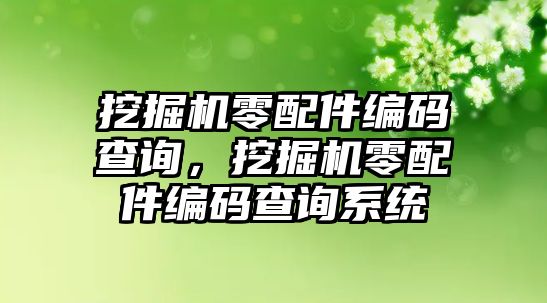 挖掘机零配件编码查询，挖掘机零配件编码查询系统